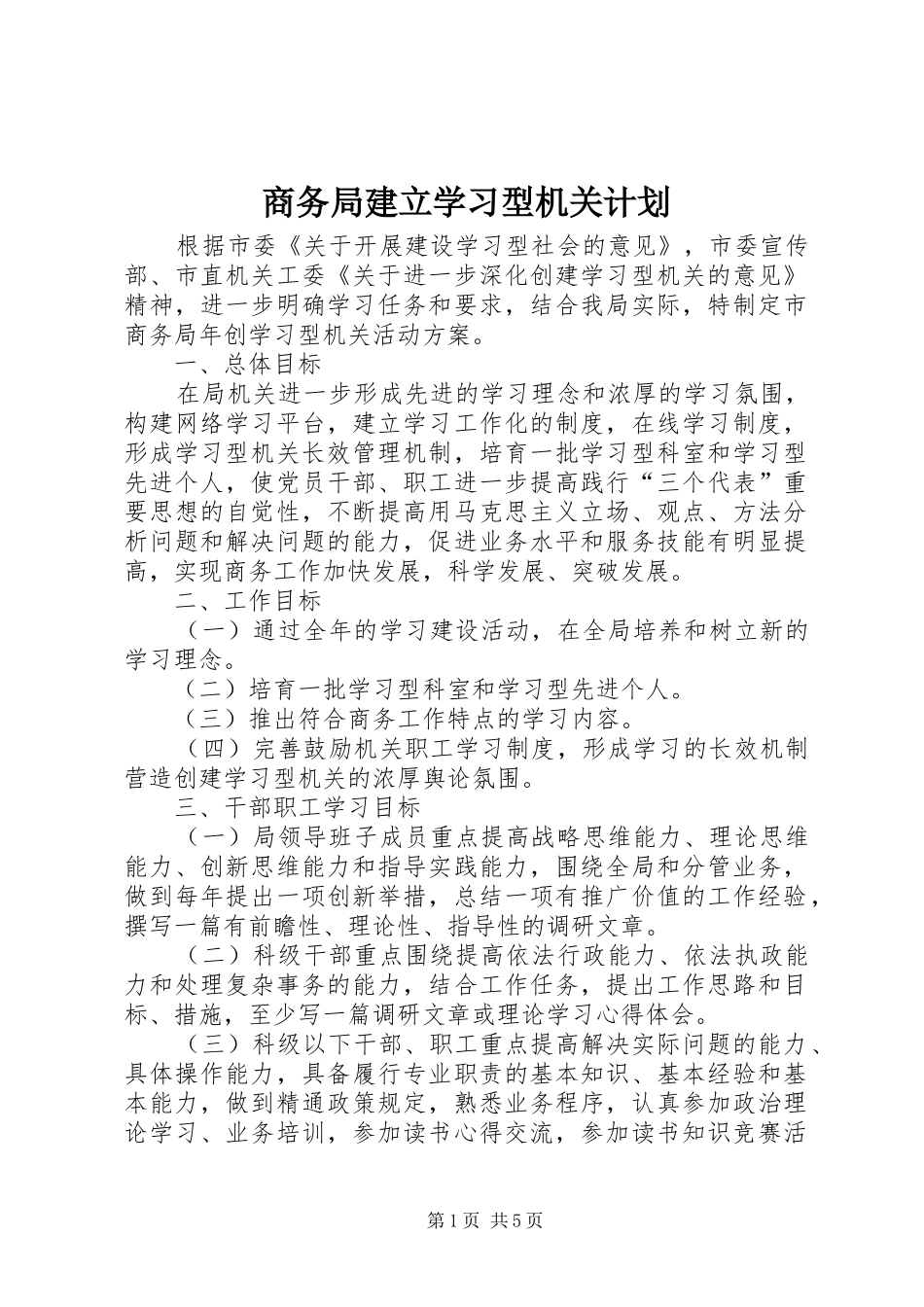 商务局建立学习型机关计划

根据市委《关于开展建设学习型社会的意见》，市委宣传部、市直机关工委《关于进一步深化创建学习型机关的意见》精神，进一步明确学习任务和要求，结合我局实际，特制定市商务局年创学习型机关活动方案。

一、总体目标

在局机关进一步形成先进的学习理念和浓厚的学习氛围，构建网络学习平台，建立学习工作化的制度，在线学习制度，形成学习型机关长效管理机制，培育一批学习型科室和学习型先进个人，使党员干部、职工进一步提高践行“三个代表”重要思想的自觉性，不断提高用马克思主义立场、观点、方法分析问题和解决问题的能力，促进业务水平和服务技能有明显提高，实现商务工作加快发展，科学发展、突破发展。

二、工作目标

（一）通过全年的学习建设活动，在全局培养和树立新的学习理念。

（二）培育一批学习型科室和学习型先进个人。

（三）推出符合商务工作特点的学习内容。

（四）完善鼓励机关职工学习制度，形成学习的长效机制营造创建学习型机关的浓厚舆论氛围。

三、干部职工学习目标

（一）局领导班子成员重点提高战略思维能力、理论思维能力、创新思维能力和指导实践能力，围绕全局和分管业务，做到每年提出一项创新举措，总结一项有推广价值的工作经验，撰写一篇有前瞻性、理论性、指导性的调研文章。

（二）科级干部重点围绕提高依法行政能力、依法执政能力和处理复杂事务的能力，结合工作任务，提出工作思路和目标、措施，至少写一篇调研文章或理论学习心得体会。

（三）科级以下干部、职工重点提高解决实际问题的能力、具体操作能力，具备履行专业职责的基本知识、基本经验和基本能力，做到精通政策规定，熟悉业务程序，认真参加政治理论学习、业务培训，参加读书心得交流，参加读书知识竞赛活

第1页 共5页